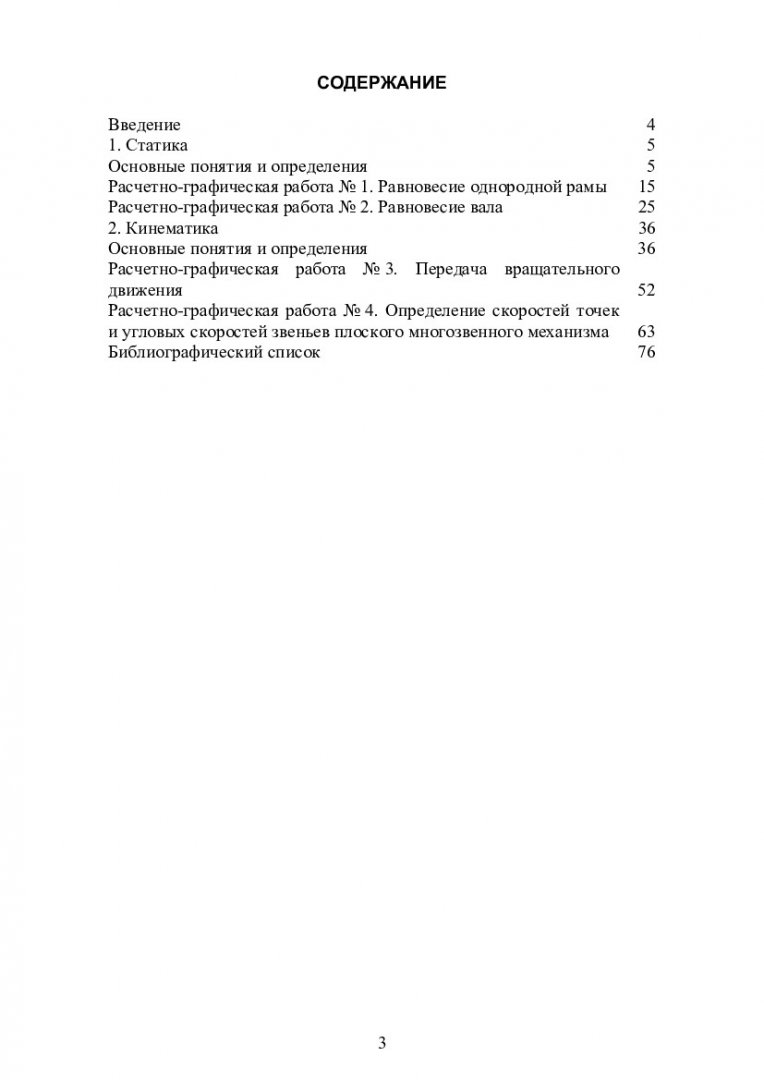 СОДЕРЖАНИЕ

Введение 4
1. Статика 5
Основные понятия и определения 5
Расчетно-графическая работа № 1. Равновесие однородной рамы 15
Расчетно-графическая работа № 2. Равновесие вала 25
2. Кинематика 36
Основные понятия и определения 36
Расчетно-графическая работа № 3. Передача вращательного движения 52
Расчетно-графическая работа № 4. Определение скоростей точек и угловых скоростей звеньев плоского многозвенного механизма 63
Библиографический список 76

3